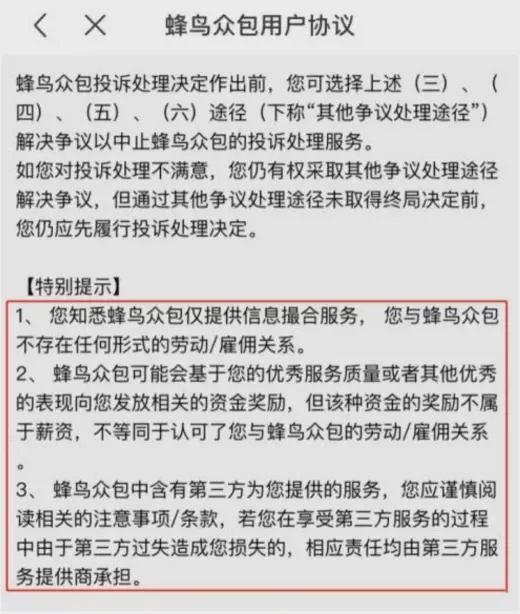 蜂鸟众包用户协议

蜂鸟众包投诉处理决定作出前，您可选择上述（三）、（四）、（五）、（六）途径（下称“其他争议处理途径”）解决争议以中止蜂鸟众包的投诉处理服务。
如您对投诉处理不满意，您仍有权采取其他争议处理途径解决争议，但通过其他争议处理途径未取得终局决定前，您仍应先履行投诉处理决定。

【特别提示】
1、 您知悉蜂鸟众包仅提供信息撮合服务， 您与蜂鸟众包不存在任何形式的劳动/雇佣关系。
2、 蜂鸟众包可能会基于您的优秀服务质量或者其他优秀的表现向您发放相关的资金奖励，但该种资金的奖励不属于薪资，不等同于认可了您与蜂鸟众包的劳动/雇佣关系。
3、 蜂鸟众包中含有第三方为您提供的服务，您应谨慎阅读相关的注意事项/条款，若您在享受第三方服务的过程中由于第三方过失造成您损失的，相应责任均由第三方服务提供商承担。